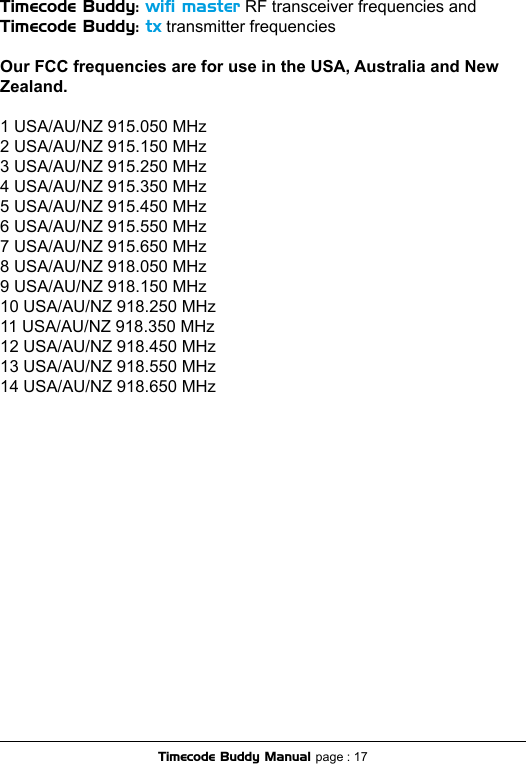 Timecode Buddy: wifi master RF transceiver frequencies and
Timecode Buddy: tx transmitter frequencies

Our FCC frequencies are for use in the USA, Australia and New Zealand.

1 USA/AU/NZ 915.050 MHz
2 USA/AU/NZ 915.150 MHz
3 USA/AU/NZ 915.250 MHz
4 USA/AU/NZ 915.350 MHz
5 USA/AU/NZ 915.450 MHz
6 USA/AU/NZ 915.550 MHz
7 USA/AU/NZ 915.650 MHz
8 USA/AU/NZ 918.050 MHz
9 USA/AU/NZ 918.150 MHz
10 USA/AU/NZ 918.250 MHz
11 USA/AU/NZ 918.350 MHz
12 USA/AU/NZ 918.450 MHz
13 USA/AU/NZ 918.550 MHz
14 USA/AU/NZ 918.650 MHz

Timecode Buddy Manual page : 17